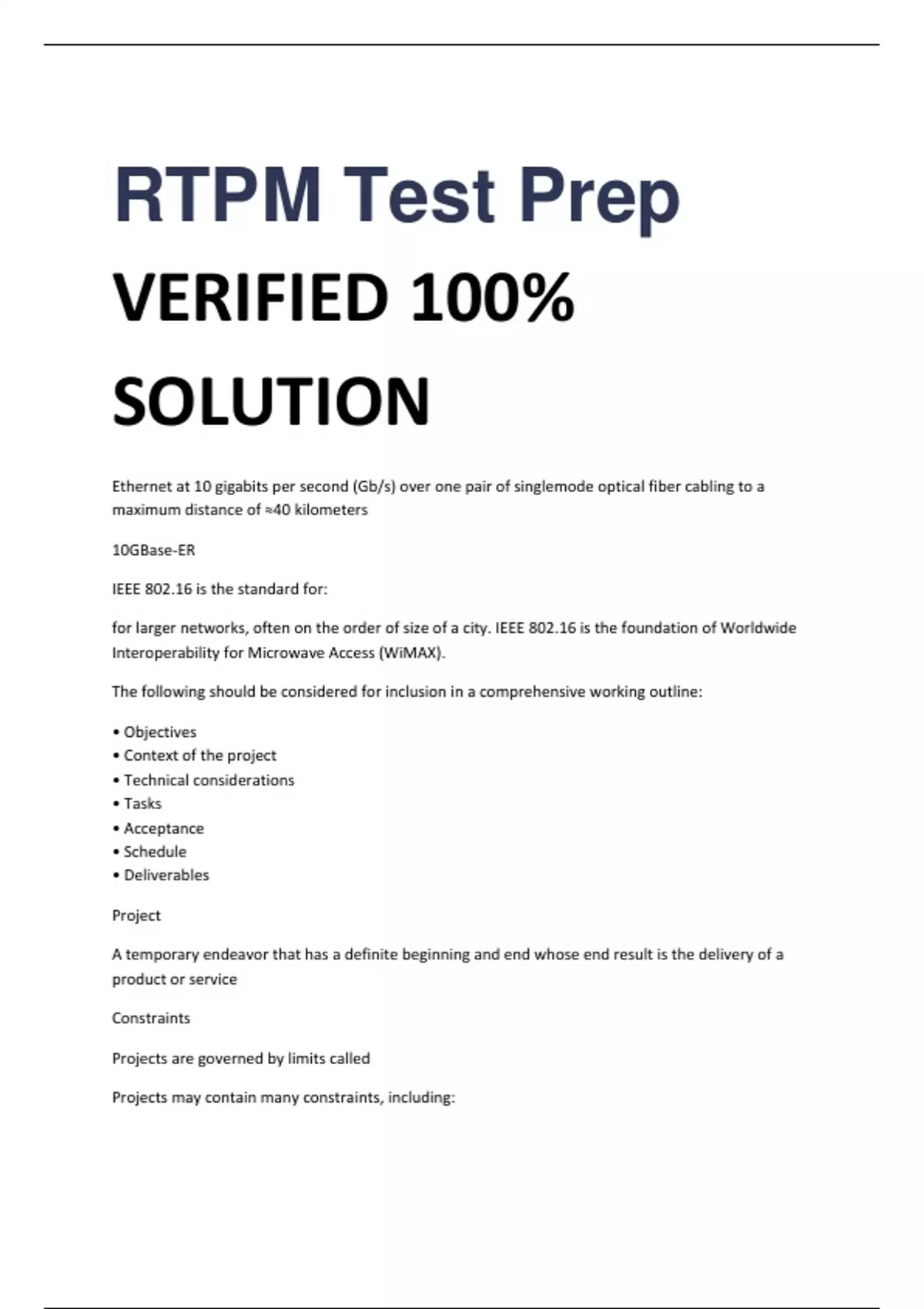 RTPM Test Prep

VERIFIED 100% SOLUTION

Ethernet at 10 gigabits per second (Gb/s) over one pair of singlemode optical fiber cabling to a maximum distance of ≈40 kilometers

10GBase-ER

IEEE 802.16 is the standard for:

for larger networks, often on the order of size of a city. IEEE 802.16 is the foundation of Worldwide Interoperability for Microwave Access (WiMAX).

The following should be considered for inclusion in a comprehensive working outline:

• Objectives
• Context of the project
• Technical considerations
• Tasks
• Acceptance
• Schedule
• Deliverables

Project

A temporary endeavor that has a definite beginning and end whose end result is the delivery of a product or service

Constraints

Projects are governed by limits called

Projects may contain many constraints, including: